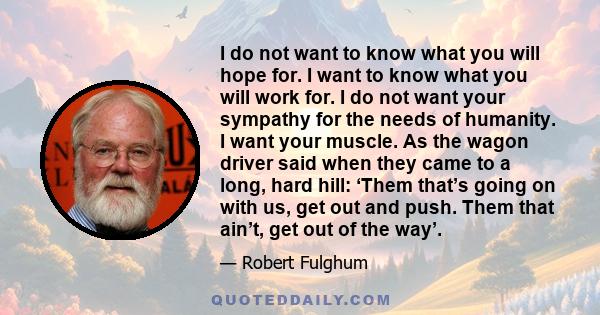 I do not want to know what you will hope for. I want to know what you will work for. I do not want your sympathy for the needs of humanity. I want your muscle. As the wagon driver said when they came to a long, hard hill: ‘Them that’s going on with us, get out and push. Them that ain’t, get out of the way’.

— Robert Fulghum

QUOTEDDAILY.COM